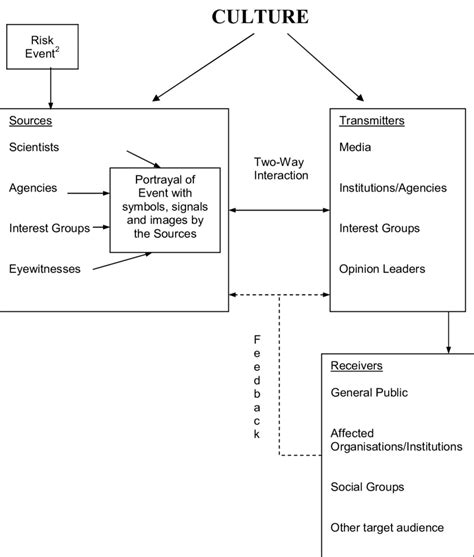 CULTURE

Risk Event$^2$

Sources

Scientists

Agencies

Interest Groups

Eyewitnesses

Portrayal of Event with symbols, signals and images by the Sources

Two-Way Interaction

Transmitters

Media

Institutions/Agencies

Interest Groups

Opinion Leaders

Feedback

Receivers

General Public

Affected Organisations/Institutions

Social Groups

Other target audience